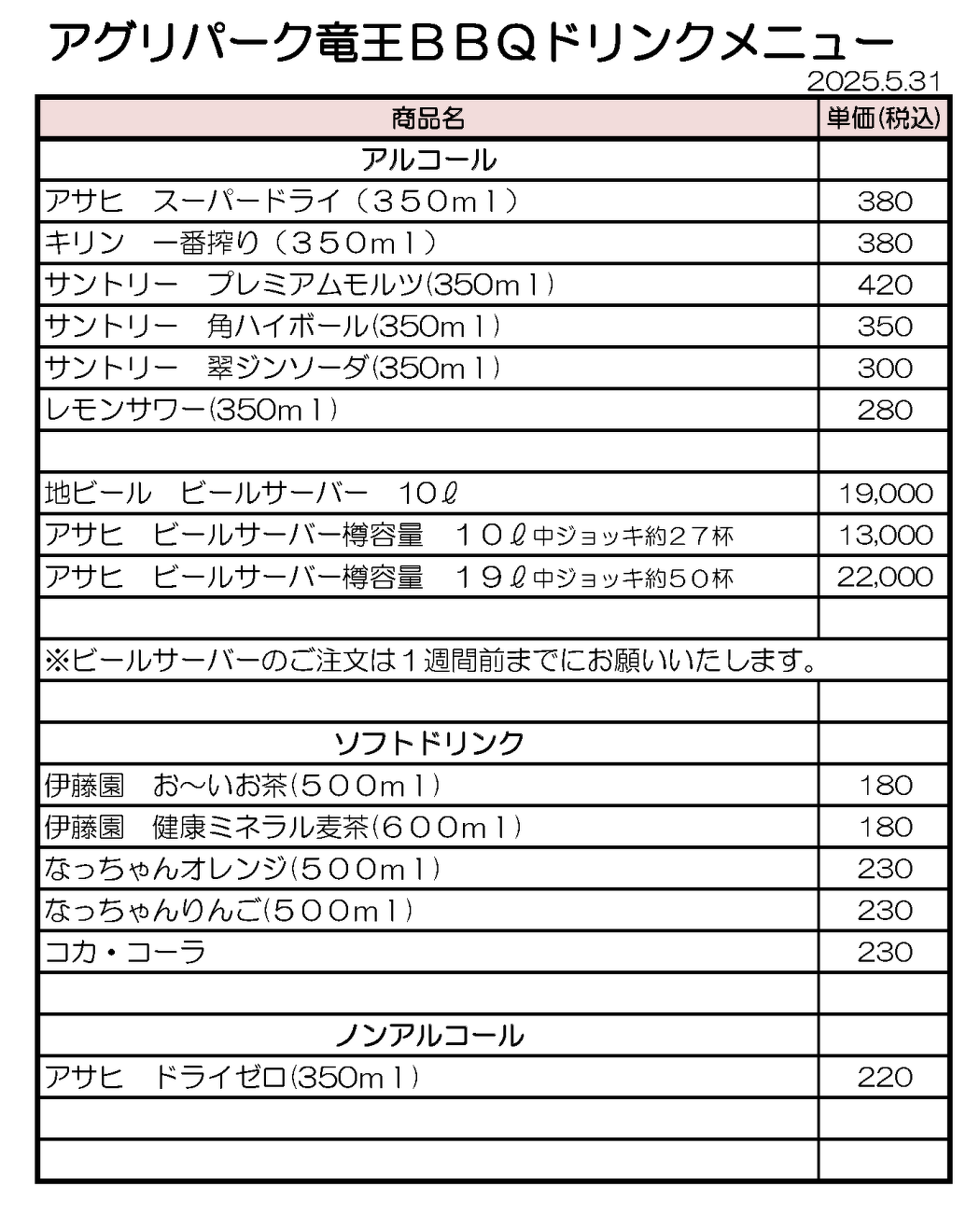 アグリパーク竜王ＢＢＱドリンクメニュー

2025.5.31

| 商品名 | 単価(税込) |
|---|---|
| アルコール | |
| アサヒ　スーパードライ（３５０ｍｌ） | 380 |
| キリン　一番搾り（３５０ｍｌ） | 380 |
| サントリー　プレミアムモルツ(350ｍｌ) | 420 |
| サントリー　角ハイボール(350ｍｌ) | 350 |
| サントリー　翠ジンソーダ(350ｍｌ) | 300 |
| レモンサワー(350ｍｌ) | 280 |
| | |
| 地ビール　ビールサーバー　10ℓ | 19,000 |
| アサヒ　ビールサーバー樽容量　１０ℓ中ジョッキ約２７杯 | 13,000 |
| アサヒ　ビールサーバー樽容量　１９ℓ中ジョッキ約５０杯 | 22,000 |
| | |
| ※ビールサーバーのご注文は１週間前までにお願いいたします。 | |
| | |
| ソフトドリンク | |
| 伊藤園　お～いお茶(５００ｍｌ) | 180 |
| 伊藤園　健康ミネラル麦茶(６００ｍｌ) | 180 |
| なっちゃんオレンジ(５００ｍｌ) | 230 |
| なっちゃんりんご(５００ｍｌ) | 230 |
| コカ・コーラ | 230 |
| | |
| ノンアルコール | |
| アサヒ　ドライゼロ(350ｍｌ) | 220 |
| | |
| | |